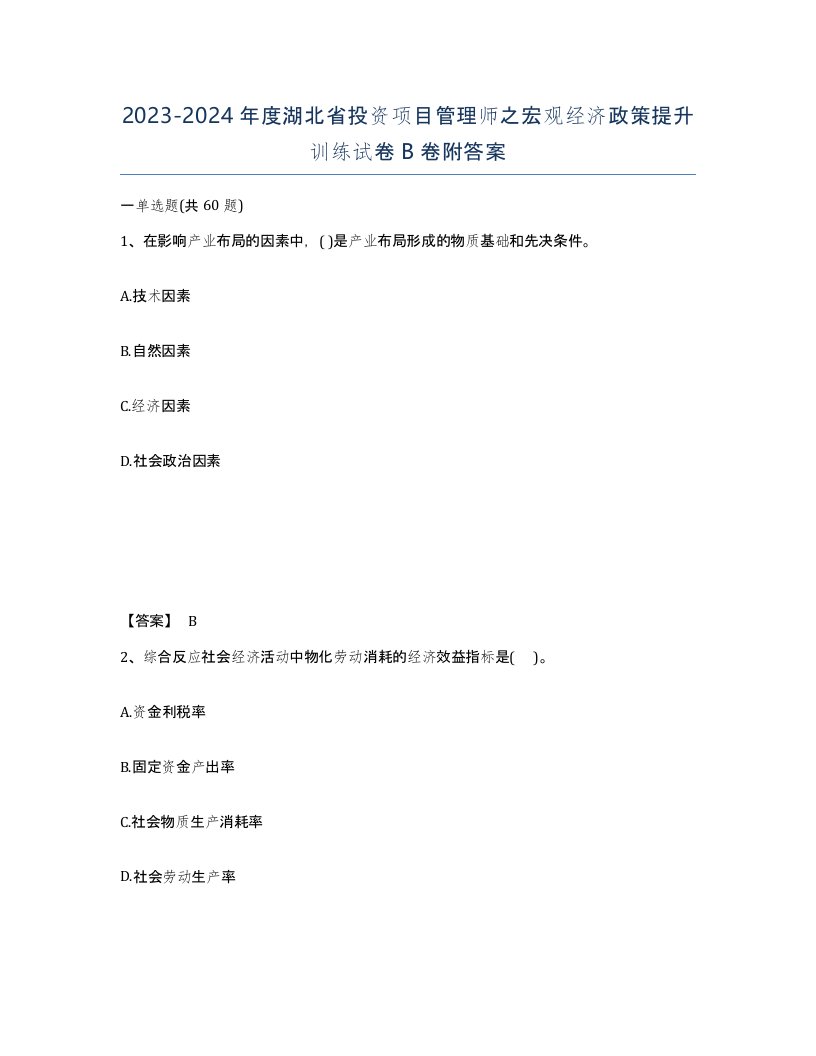 2023-2024年度湖北省投资项目管理师之宏观经济政策提升训练试卷B卷附答案

一单选题(共60题)

1、在影响产业布局的因素中，( )是产业布局形成的物质基础和先决条件。

A.技术因素

B.自然因素

C.经济因素

D.社会政治因素

【答案】 B

2、综合反应社会经济活动中物化劳动消耗的经济效益指标是( )。

A.资金利税率

B.固定资金产出率

C.社会物质生产消耗率

D.社会劳动生产率